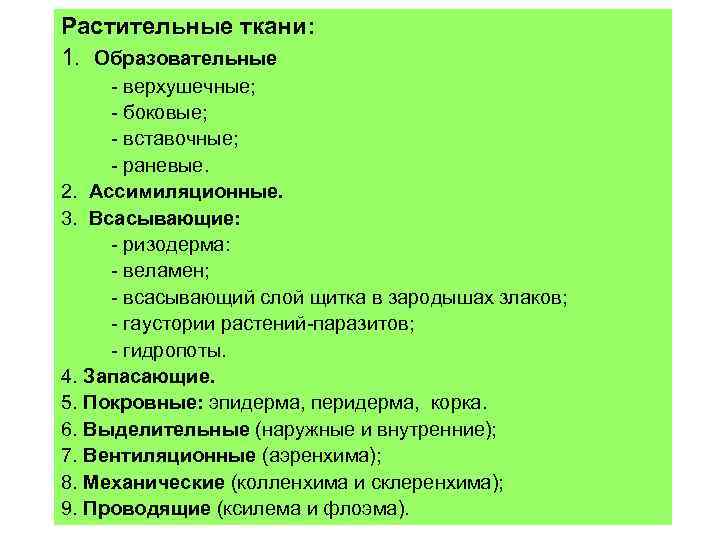 Растительные ткани:

1. Образовательные
- верхушечные;
- боковые;
- вставочные;
- раневые.
2. Ассимиляционные.
3. Всасывающие:
- ризодерма:
- веламен;
- всасывающий слой щитка в зародышах злаков;
- гаустории растений-паразитов;
- гидропоты.
4. Запасающие.
5. Покровные: эпидерма, перидерма, корка.
6. Выделительные (наружные и внутренние);
7. Вентиляционные (аэренхима);
8. Механические (колленхима и склеренхима);
9. Проводящие (ксилема и флоэма).